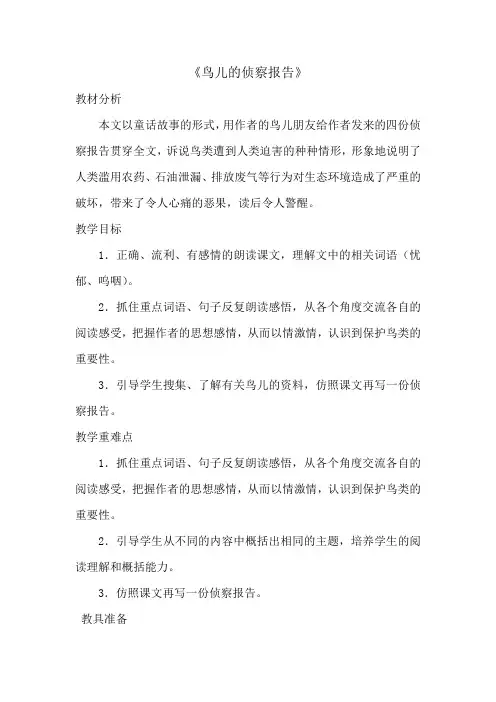 《鸟儿的侦察报告》

教材分析

本文以童话故事的形式，用作者的鸟儿朋友给作者发来的四份侦察报告贯穿全文，诉说鸟类遭到人类迫害的种种情形，形象地说明了人类滥用农药、石油泄漏、排放废气等行为对生态环境造成了严重的破坏，带来了令人心痛的恶果，读后令人警醒。

教学目标

1．正确、流利、有感情的朗读课文，理解文中的相关词语（忧郁、呜咽）。

2．抓住重点词语、句子反复朗读感悟，从各个角度交流各自的阅读感受，把握作者的思想感情，从而以情激情，认识到保护鸟类的重要性。

3．引导学生搜集、了解有关鸟儿的资料，仿照课文再写一份侦察报告。

教学重难点

1．抓住重点词语、句子反复朗读感悟，从各个角度交流各自的阅读感受，把握作者的思想感情，从而以情激情，认识到保护鸟类的重要性。

2．引导学生从不同的内容中概括出相同的主题，培养学生的阅读理解和概括能力。

3．仿照课文再写一份侦察报告。

教具准备